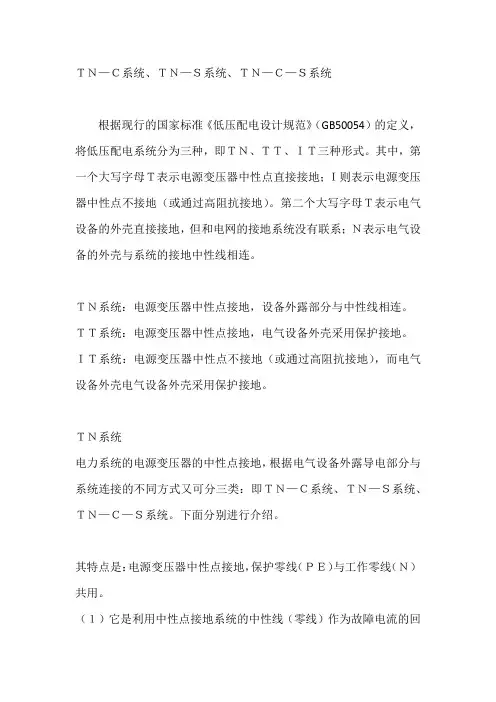 ＴＮ—Ｃ系统、ＴＮ—Ｓ系统、ＴＮ—Ｃ—Ｓ系统

根据现行的国家标准《低压配电设计规范》(GB50054）的定义，将低压配电系统分为三种，即ＴＮ、ＴＴ、ＩＴ三种形式。其中，第一个大写字母Ｔ表示电源变压器中性点直接接地；Ｉ则表示电源变压器中性点不接地（或通过高阻抗接地）。第二个大写字母Ｔ表示电气设备的外壳直接接地，但和电网的接地系统没有联系；Ｎ表示电气设备的外壳与系统的接地中性线相连。

ＴＮ系统：电源变压器中性点接地，设备外露部分与中性线相连。
ＴＴ系统：电源变压器中性点接地，电气设备外壳采用保护接地。
ＩＴ系统：电源变压器中性点不接地（或通过高阻抗接地），而电气设备外壳电气设备外壳采用保护接地。

ＴＮ系统
电力系统的电源变压器的中性点接地，根据电气设备外露导电部分与系统连接的不同方式又可分三类：即ＴＮ—Ｃ系统、ＴＮ—Ｓ系统、ＴＮ—Ｃ—Ｓ系统。下面分别进行介绍。

其特点是：电源变压器中性点接地，保护零线（ＰＥ）与工作零线（Ｎ）共用。
（１）它是利用中性点接地系统的中性线（零线）作为故障电流的回